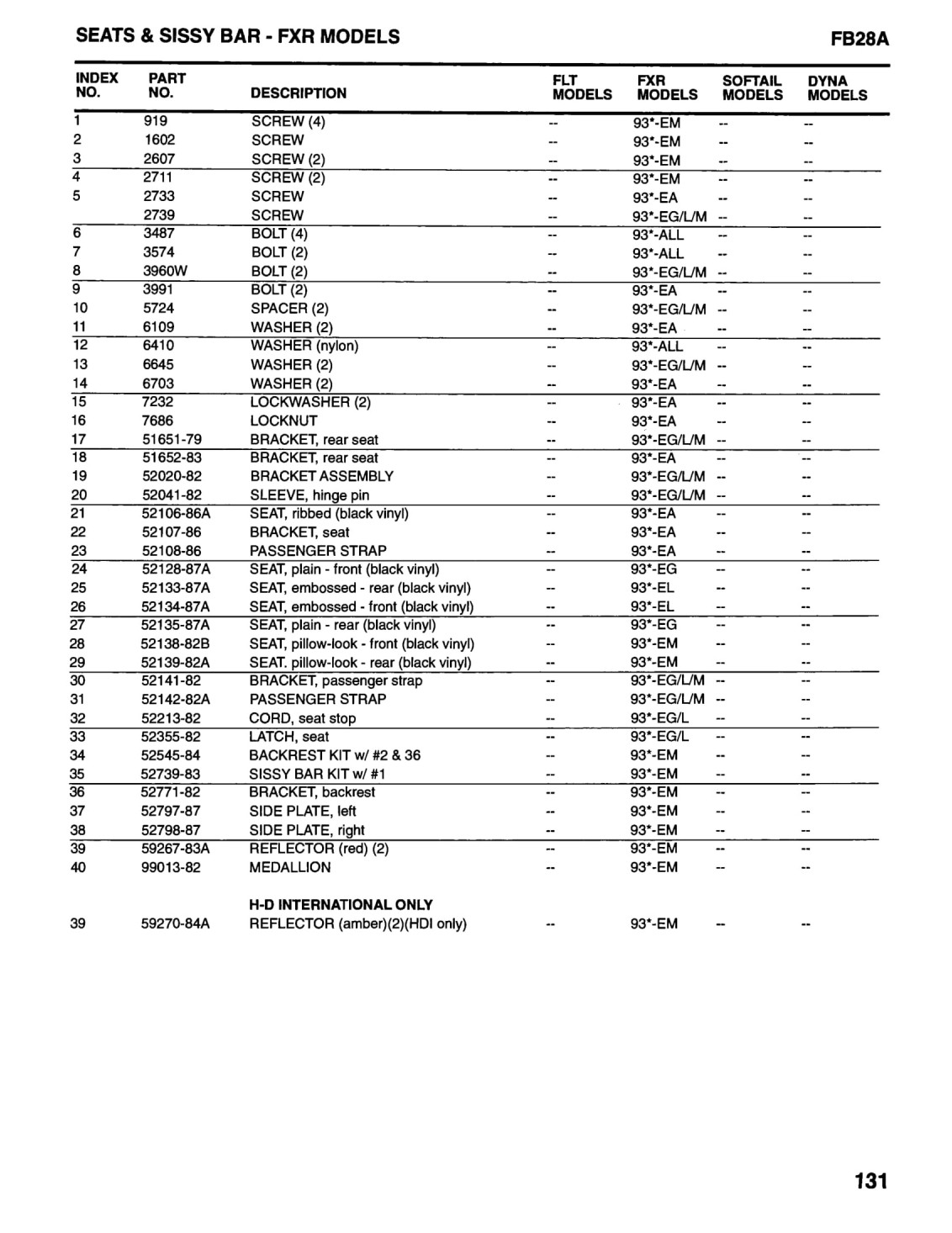 SEATS & SISSY BAR - FXR MODELS

FB28A

| INDEX NO. | PART NO. | DESCRIPTION | FLT MODELS | FXR MODELS | SOFTAIL MODELS | DYNA MODELS |
|---|---|---|---|---|---|---|
| 1 | 919 | SCREW (4) | -- | 93*-EM | -- | -- |
| 2 | 1602 | SCREW | -- | 93*-EM | -- | -- |
| 3 | 2607 | SCREW (2) | -- | 93*-EM | -- | -- |
| 4 | 2711 | SCREW (2) | -- | 93*-EM | -- | -- |
| 5 | 2733 | SCREW | -- | 93*-EA | -- | -- |
| | 2739 | SCREW | -- | 93*-EG/L/M | -- | -- |
| 6 | 3487 | BOLT (4) | -- | 93*-ALL | -- | -- |
| 7 | 3574 | BOLT (2) | -- | 93*-ALL | -- | -- |
| 8 | 3960W | BOLT (2) | -- | 93*-EG/L/M | -- | -- |
| 9 | 3991 | BOLT (2) | -- | 93*-EA | -- | -- |
| 10 | 5724 | SPACER (2) | -- | 93*-EG/L/M | -- | -- |
| 11 | 6109 | WASHER (2) | -- | 93*-EA | -- | -- |
| 12 | 6410 | WASHER (nylon) | -- | 93*-ALL | -- | -- |
| 13 | 6645 | WASHER (2) | -- | 93*-EG/L/M | -- | -- |
| 14 | 6703 | WASHER (2) | -- | 93*-EA | -- | -- |
| 15 | 7232 | LOCKWASHER (2) | -- | 93*-EA | -- | -- |
| 16 | 7686 | LOCKNUT | -- | 93*-EA | -- | -- |
| 17 | 51651-79 | BRACKET, rear seat | -- | 93*-EG/L/M | -- | -- |
| 18 | 51652-83 | BRACKET, rear seat | -- | 93*-EA | -- | -- |
| 19 | 52020-82 | BRACKET ASSEMBLY | -- | 93*-EG/L/M | -- | -- |
| 20 | 52041-82 | SLEEVE, hinge pin | -- | 93*-EG/L/M | -- | -- |
| 21 | 52106-86A | SEAT, ribbed (black vinyl) | -- | 93*-EA | -- | -- |
| 22 | 52107-86 | BRACKET, seat | -- | 93*-EA | -- | -- |
| 23 | 52108-86 | PASSENGER STRAP | -- | 93*-EA | -- | -- |
| 24 | 52128-87A | SEAT, plain - front (black vinyl) | -- | 93*-EG | -- | -- |
| 25 | 52133-87A | SEAT, embossed - rear (black vinyl) | -- | 93*-EL | -- | -- |
| 26 | 52134-87A | SEAT, embossed - front (black vinyl) | -- | 93*-EL | -- | -- |
| 27 | 52135-87A | SEAT, plain - rear (black vinyl) | -- | 93*-EG | -- | -- |
| 28 | 52138-82B | SEAT, pillow-look - front (black vinyl) | -- | 93*-EM | -- | -- |
| 29 | 52139-82A | SEAT. pillow-look - rear (black vinyl) | -- | 93*-EM | -- | -- |
| 30 | 52141-82 | BRACKET, passenger strap | -- | 93*-EG/L/M | -- | -- |
| 31 | 52142-82A | PASSENGER STRAP | -- | 93*-EG/L/M | -- | -- |
| 32 | 52213-82 | CORD, seat stop | -- | 93*-EG/L | -- | -- |
| 33 | 52355-82 | LATCH, seat | -- | 93*-EG/L | -- | -- |
| 34 | 52545-84 | BACKREST KIT w/ #2 & 36 | -- | 93*-EM | -- | -- |
| 35 | 52739-83 | SISSY BAR KIT w/ #1 | -- | 93*-EM | -- | -- |
| 36 | 52771-82 | BRACKET, backrest | -- | 93*-EM | -- | -- |
| 37 | 52797-87 | SIDE PLATE, left | -- | 93*-EM | -- | -- |
| 38 | 52798-87 | SIDE PLATE, right | -- | 93*-EM | -- | -- |
| 39 | 59267-83A | REFLECTOR (red) (2) | -- | 93*-EM | -- | -- |
| 40 | 99013-82 | MEDALLION | -- | 93*-EM | -- | -- |
| | | H-D INTERNATIONAL ONLY | | | | |
| 39 | 59270-84A | REFLECTOR (amber)(2)(HDI only) | -- | 93*-EM | -- | -- |

131